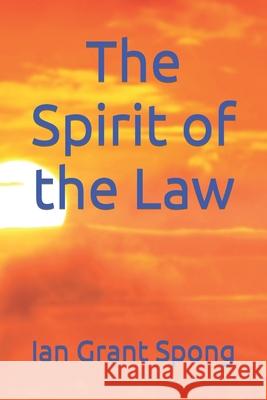 The Spirit of the Law

Ian Grant Spong

Kraina Książek